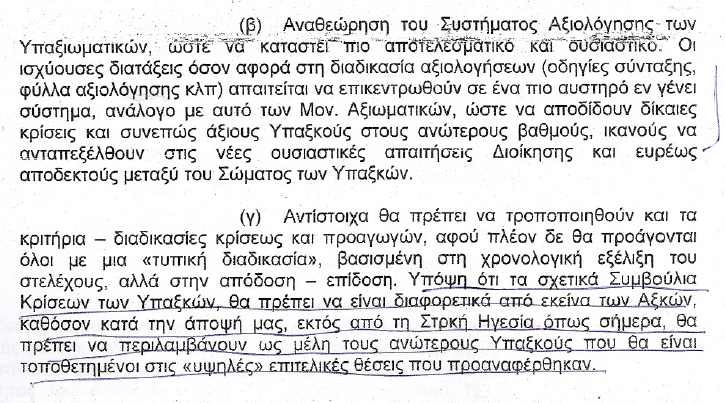 (β) Αναθεώρηση του Συστήματος Αξιολόγησης των Υπαξιωματικών, ώστε να καταστεί πιο αποτελεσματικό και ουσιαστικό. Οι ισχύουσες διατάξεις όσον αφορά στη διαδικασία αξιολογήσεων (οδηγίες σύνταξης, φύλλα αξιολόγησης κλπ) απαιτείται να επικεντρωθούν σε ένα πιο αυστηρό εν γένει σύστημα, ανάλογο με αυτό των Μον. Αξιωματικών, ώστε να αποδίδουν δίκαιες κρίσεις και συνεπώς άξιους Υπαξκούς στους ανώτερους βαθμούς, ικανούς να ανταπεξέλθουν στις νέες ουσιαστικές απαιτήσεις Διοίκησης και ευρέως αποδεκτούς μεταξύ του Σώματος των Υπαξκών.

(γ) Αντίστοιχα θα πρέπει να τροποποιηθούν και τα κριτήρια – διαδικασίες κρίσεως και προαγωγών, αφού πλέον δε θα προάγονται όλοι με μια «τυπική διαδικασία», βασισμένη στη χρονολογική εξέλιξη του στελέχους, αλλά στην απόδοση – επίδοση. Υπόψη ότι τα σχετικά Συμβούλια Κρίσεων των Υπαξκών, θα πρέπει να είναι διαφορετικά από εκείνα των Αξκών, καθόσον κατά την άποψή μας, εκτός από τη Στρκή Ηγεσία όπως σήμερα, θα πρέπει να περιλαμβάνουν ως μέλη τους ανώτερους Υπαξκούς που θα είναι τοποθετημένοι στις «υψηλές» επιτελικές θέσεις που προαναφέρθηκαν.